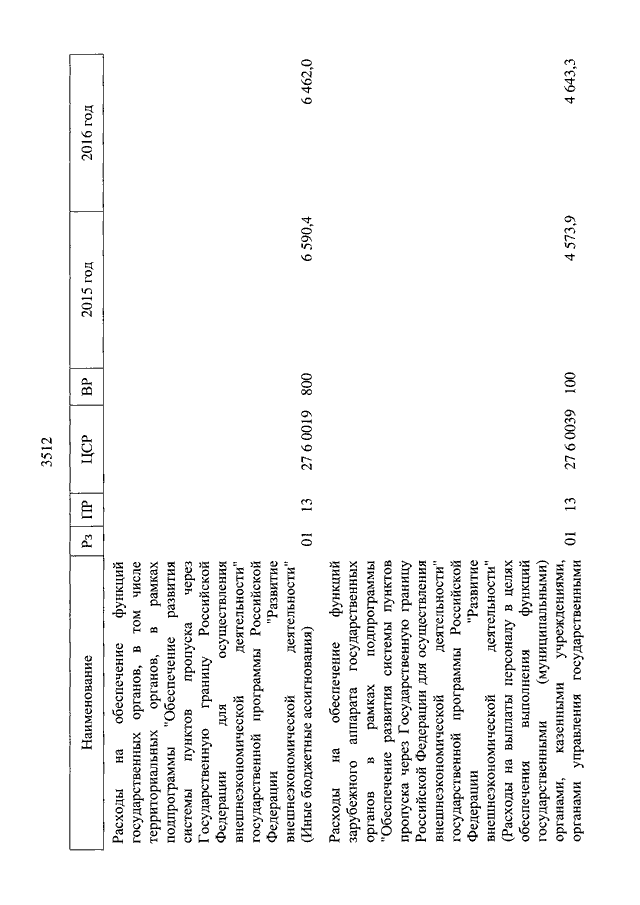 3512

| Наименование | Рз | ПР | ЦСР | ВР | 2015 год | 2016 год |
|---|---|---|---|---|---|---|
| Расходы на обеспечение функций государственных органов, в том числе территориальных органов, в рамках подпрограммы "Обеспечение развития системы пунктов пропуска через Государственную границу Российской Федерации для осуществления внешнеэкономической деятельности" государственной программы Российской Федерации "Развитие внешнеэкономической деятельности" (Иные бюджетные ассигнования) | 01 | 13 | 27 6 0019 | 800 | 6 590,4 | 6 462,0 |
| Расходы на обеспечение функций зарубежного аппарата государственных органов в рамках подпрограммы "Обеспечение развития системы пунктов пропуска через Государственную границу Российской Федерации для осуществления внешнеэкономической деятельности" государственной программы Российской Федерации "Развитие внешнеэкономической деятельности" (Расходы на выплаты персоналу в целях обеспечения выполнения функций государственными (муниципальными) органами, казенными учреждениями, органами управления государственными | 01 | 13 | 27 6 0039 | 100 | 4 573,9 | 4 643,3 |